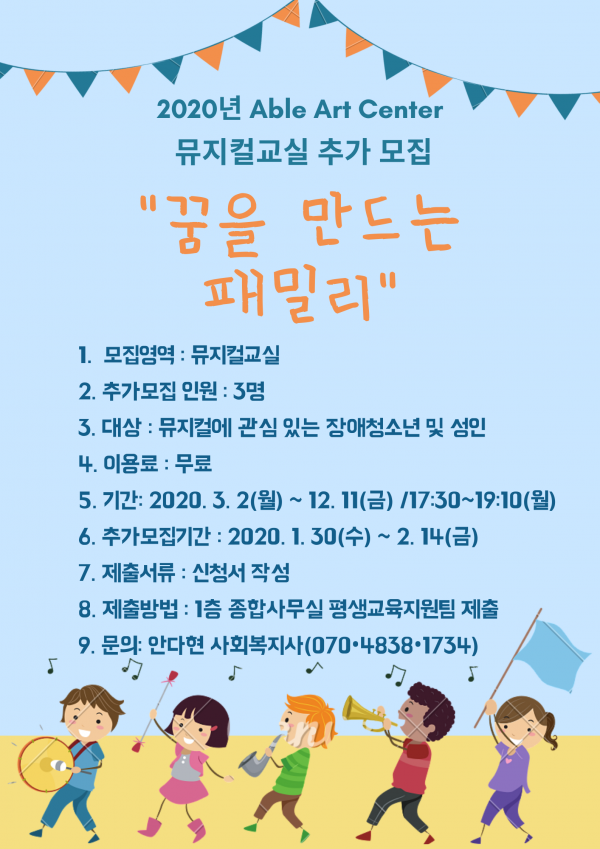 2020년 Able Art Center
뮤지컬교실 추가 모집

"꿈을 만드는 패밀리"

1. 모집영역 : 뮤지컬교실
2. 추가모집 인원 : 3명
3. 대상 : 뮤지컬에 관심 있는 장애청소년 및 성인
4. 이용료 : 무료
5. 기간: 2020. 3. 2(월) ~ 12. 11(금) /17:30~19:10(월)
6. 추가모집기간 : 2020. 1. 30(수) ~ 2. 14(금)
7. 제출서류 : 신청서 작성
8. 제출방법 : 1층 종합사무실 평생교육지원팀 제출
9. 문의: 안다현 사회복지사(070•4838•1734)